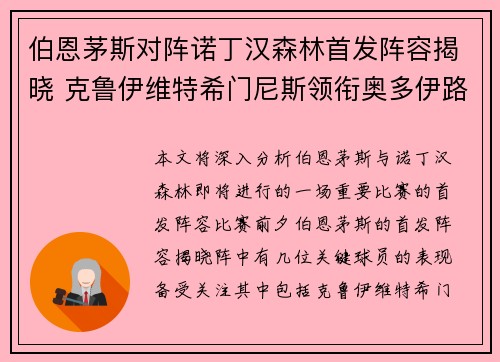 伯恩茅斯对阵诺丁汉森林首发阵容揭晓 克鲁伊维特希门尼斯领衔奥多伊路

本文将深入分析伯恩茅斯与诺丁汉森林即将进行的一场重要比赛的首发阵容比赛前夕伯恩茅斯的首发阵容揭晓阵中有几位关键球员的表现备受关注其中包括克鲁伊维特希门